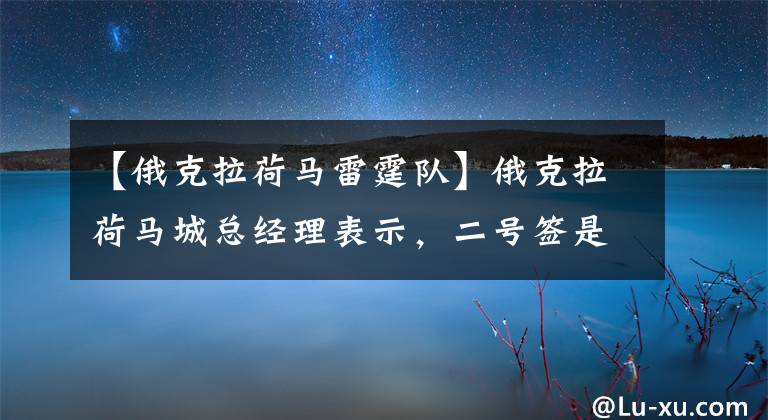 【俄克拉荷马雷霆队】俄克拉荷马城总经理表示，二号签是

@Lu-xu.com